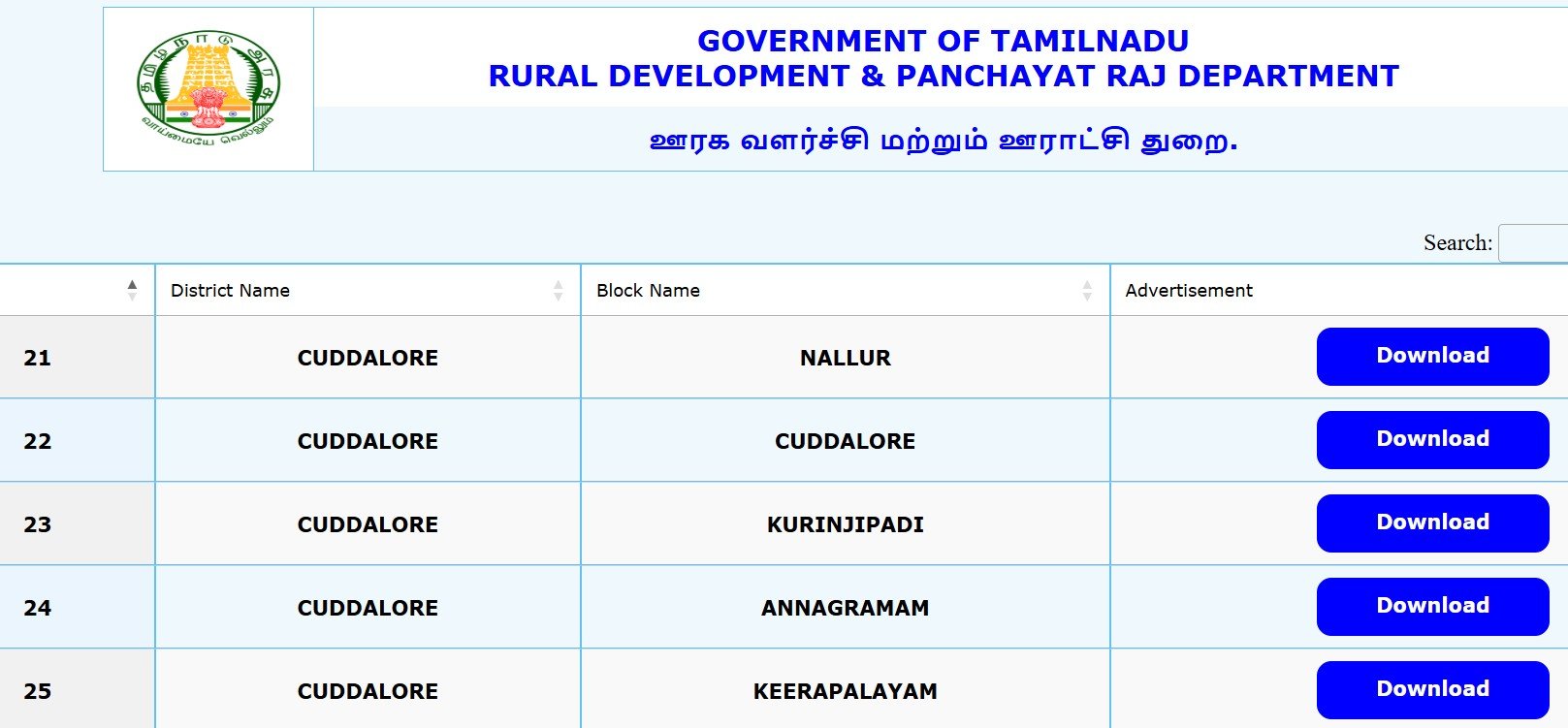 தமிழ் நாடு அரசு
வாய்மையே வெல்லும்

GOVERNMENT OF TAMILNADU
RURAL DEVELOPMENT & PANCHAYAT RAJ DEPARTMENT

ஊரக வளர்ச்சி மற்றும் ஊராட்சி துறை.

Search:

| | District Name | Block Name | Advertisement |
|---|---|---|---|
| 21 | CUDDALORE | NALLUR | Download |
| 22 | CUDDALORE | CUDDALORE | Download |
| 23 | CUDDALORE | KURINJIPADI | Download |
| 24 | CUDDALORE | ANNAGRAMAM | Download |
| 25 | CUDDALORE | KEERAPALAYAM | Download |